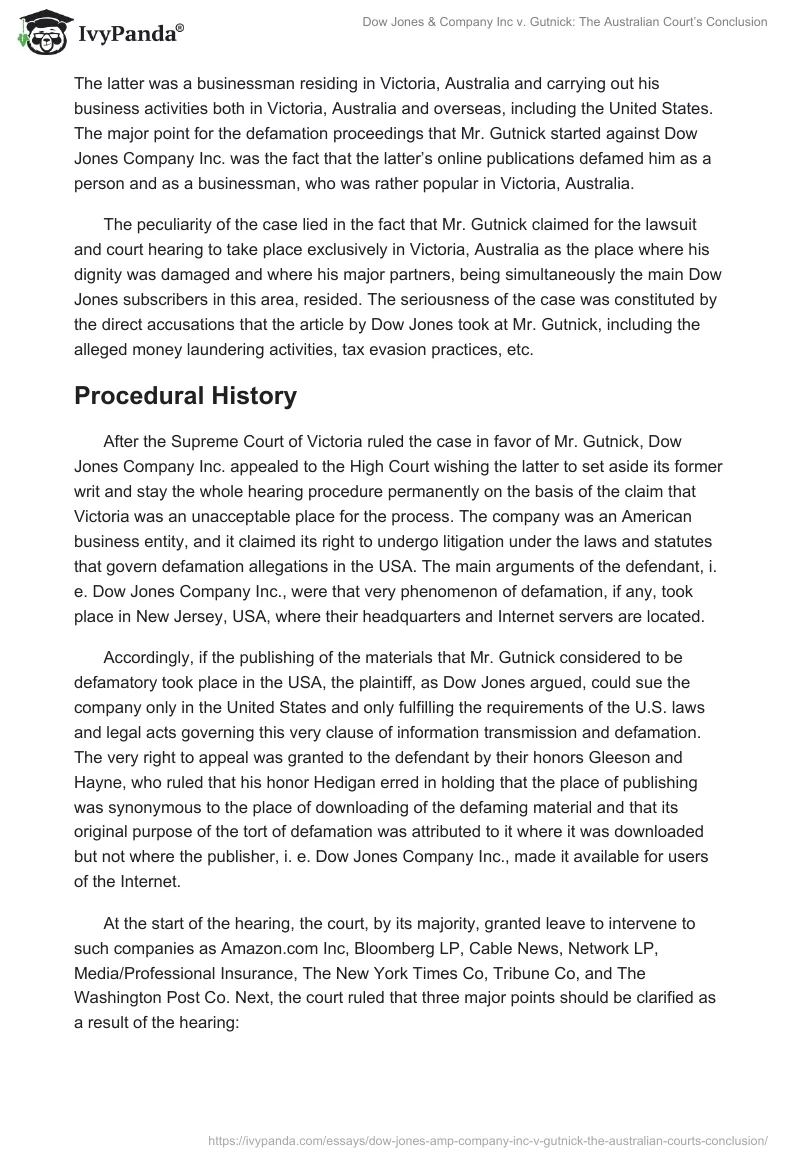 IvyPanda®

Dow Jones & Company Inc v. Gutnick: The Australian Court's Conclusion

The latter was a businessman residing in Victoria, Australia and carrying out his business activities both in Victoria, Australia and overseas, including the United States. The major point for the defamation proceedings that Mr. Gutnick started against Dow Jones Company Inc. was the fact that the latter's online publications defamed him as a person and as a businessman, who was rather popular in Victoria, Australia.

The peculiarity of the case lied in the fact that Mr. Gutnick claimed for the lawsuit and court hearing to take place exclusively in Victoria, Australia as the place where his dignity was damaged and where his major partners, being simultaneously the main Dow Jones subscribers in this area, resided. The seriousness of the case was constituted by the direct accusations that the article by Dow Jones took at Mr. Gutnick, including the alleged money laundering activities, tax evasion practices, etc.

Procedural History

After the Supreme Court of Victoria ruled the case in favor of Mr. Gutnick, Dow Jones Company Inc. appealed to the High Court wishing the latter to set aside its former writ and stay the whole hearing procedure permanently on the basis of the claim that Victoria was an unacceptable place for the process. The company was an American business entity, and it claimed its right to undergo litigation under the laws and statutes that govern defamation allegations in the USA. The main arguments of the defendant, i. e. Dow Jones Company Inc., were that very phenomenon of defamation, if any, took place in New Jersey, USA, where their headquarters and Internet servers are located.

Accordingly, if the publishing of the materials that Mr. Gutnick considered to be defamatory took place in the USA, the plaintiff, as Dow Jones argued, could sue the company only in the United States and only fulfilling the requirements of the U.S. laws and legal acts governing this very clause of information transmission and defamation. The very right to appeal was granted to the defendant by their honors Gleeson and Hayne, who ruled that his honor Hedigan erred in holding that the place of publishing was synonymous to the place of downloading of the defaming material and that its original purpose of the tort of defamation was attributed to it where it was downloaded but not where the publisher, i. e. Dow Jones Company Inc., made it available for users of the Internet.

At the start of the hearing, the court, by its majority, granted leave to intervene to such companies as Amazon.com Inc, Bloomberg LP, Cable News, Network LP, Media/Professional Insurance, The New York Times Co, Tribune Co, and The Washington Post Co. Next, the court ruled that three major points should be clarified as a result of the hearing:

https://ivypanda.com/essays/dow-jones-amp-company-inc-v-gutnick-the-australian-courts-conclusion/